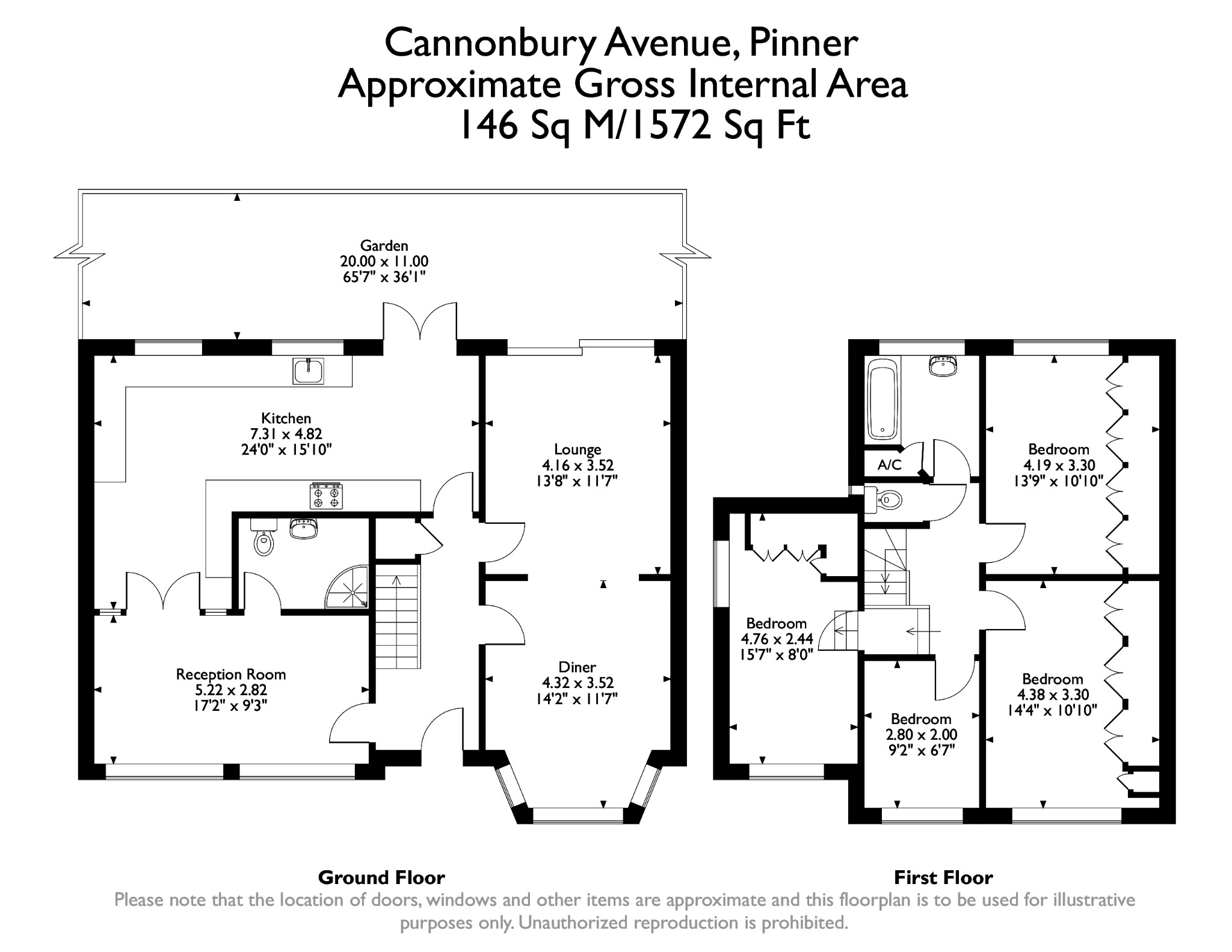 Cannonbury Avenue, Pinner
Approximate Gross Internal Area
146 Sq M/1572 Sq Ft

Garden
20.00 x 11.00
65'7" x 36'1"

Kitchen
7.31 x 4.82
24'0" x 15'10"

Lounge
4.16 x 3.52
13'8" x 11'7"

Reception Room
5.22 x 2.82
17'2" x 9'3"

Diner
4.32 x 3.52
14'2" x 11'7"

A/C

Bedroom
4.19 x 3.30
13'9" x 10'10"

Bedroom
4.76 x 2.44
15'7" x 8'0"

Bedroom
2.80 x 2.00
9'2" x 6'7"

Bedroom
4.38 x 3.30
14'4" x 10'10"

Ground Floor

First Floor

Please note that the location of doors, windows and other items are approximate and this floorplan is to be used for illustrative purposes only. Unauthorized reproduction is prohibited.